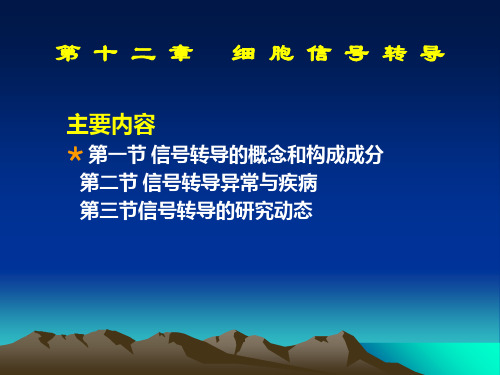 第十二章 细胞信号转导

主要内容

* 第一节 信号转导的概念和构成成分

第二节 信号转导异常与疾病

第三节信号转导的研究动态